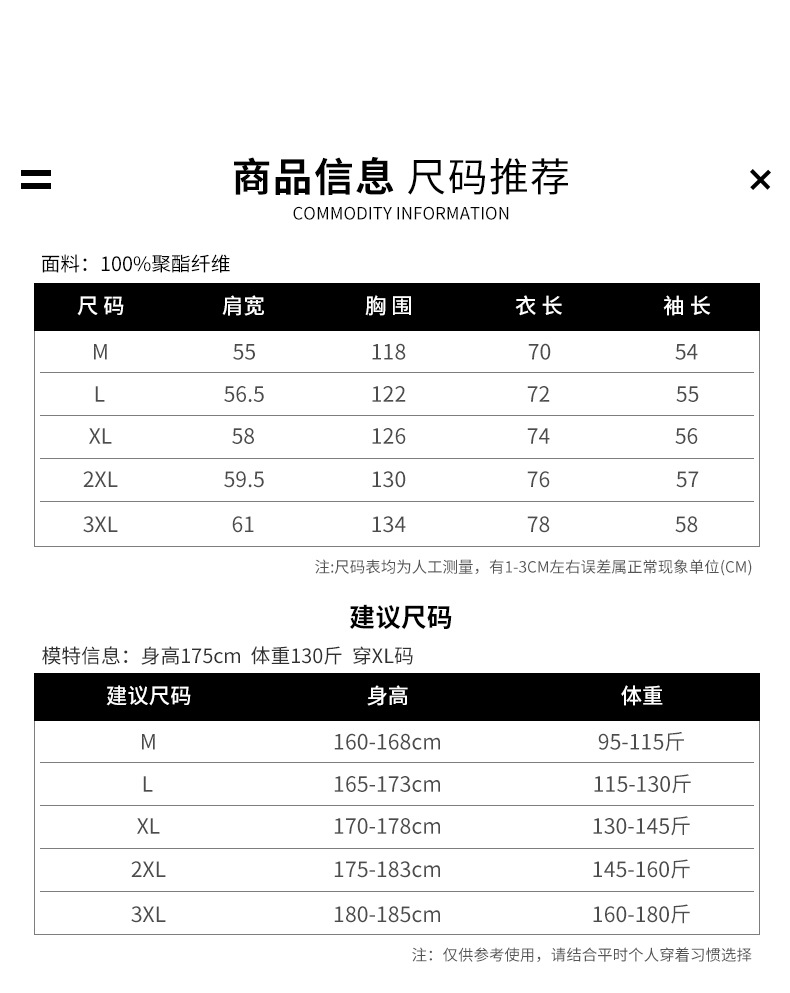 商品信息 尺码推荐
COMMODITY INFORMATION

面料：100%聚酯纤维

| 尺码 | 肩宽 | 胸围 | 衣长 | 袖长 |
|---|---|---|---|---|
| M | 55 | 118 | 70 | 54 |
| L | 56.5 | 122 | 72 | 55 |
| XL | 58 | 126 | 74 | 56 |
| 2XL | 59.5 | 130 | 76 | 57 |
| 3XL | 61 | 134 | 78 | 58 |

注:尺码表均为人工测量，有1-3CM左右误差属正常现象单位(CM)

建议尺码

模特信息：身高175cm 体重130斤 穿XL码

| 建议尺码 | 身高 | 体重 |
|---|---|---|
| M | 160-168cm | 95-115斤 |
| L | 165-173cm | 115-130斤 |
| XL | 170-178cm | 130-145斤 |
| 2XL | 175-183cm | 145-160斤 |
| 3XL | 180-185cm | 160-180斤 |

注：仅供参考使用，请结合平时个人穿着习惯选择